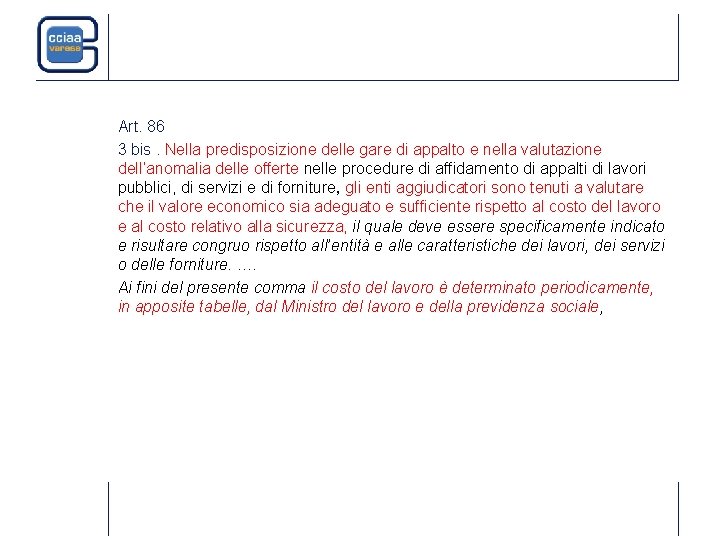 cciaa
varese

Art. 86

3 bis . Nella predisposizione delle gare di appalto e nella valutazione dell'anomalia delle offerte nelle procedure di affidamento di appalti di lavori pubblici, di servizi e di forniture, gli enti aggiudicatori sono tenuti a valutare che il valore economico sia adeguato e sufficiente rispetto al costo del lavoro e al costo relativo alla sicurezza, il quale deve essere specificamente indicato e risultare congruo rispetto all'entità e alle caratteristiche dei lavori, dei servizi o delle forniture. ....

Ai fini del presente comma il costo del lavoro è determinato periodicamente, in apposite tabelle, dal Ministro del lavoro e della previdenza sociale,